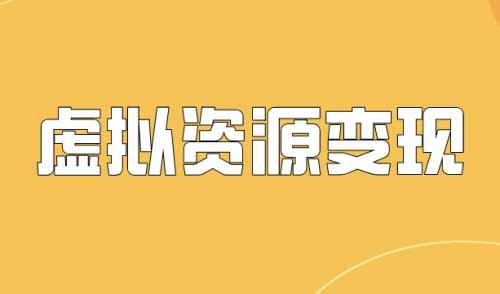 虚拟资源变现